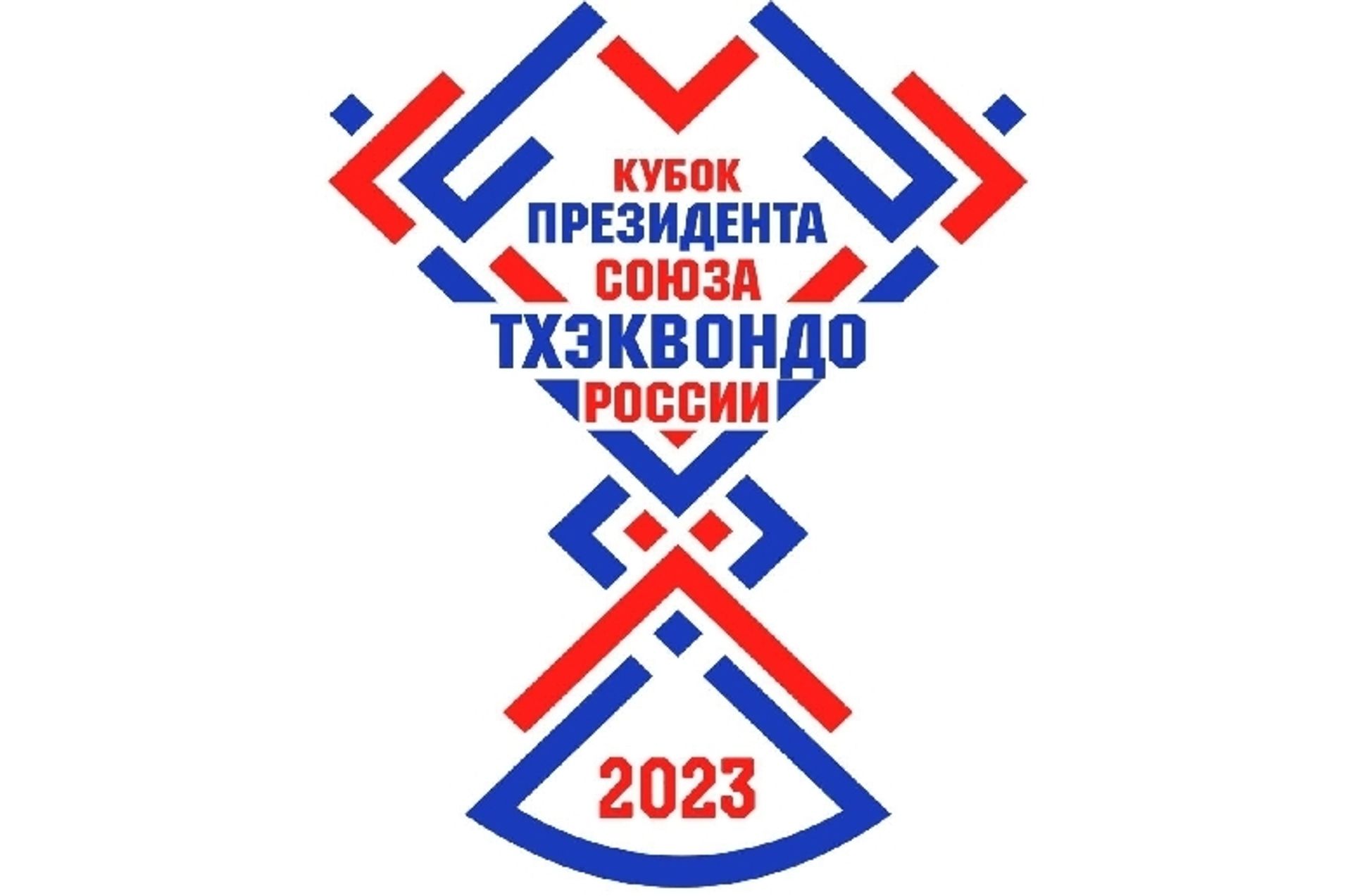 КУБОК
ПРЕЗИДЕНТА
СОЮЗА
ТХЭКВОНДО
РОССИИ

2023